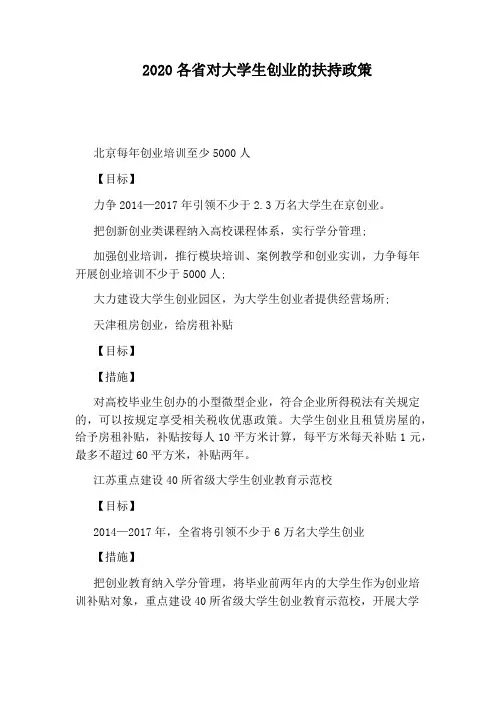 2020 各省对大学生创业的扶持政策

北京每年创业培训至少 5000 人

【目标】

力争 2014—2017 年引领不少于 2.3 万名大学生在京创业。

把创新创业类课程纳入高校课程体系，实行学分管理；

加强创业培训，推行模块培训、案例教学和创业实训，力争每年开展创业培训不少于 5000 人；

大力建设大学生创业园区，为大学生创业者提供经营场所；

天津租房创业，给房租补贴

【目标】

【措施】

对高校毕业生创办的小型微型企业，符合企业所得税法有关规定的，可以按规定享受相关税收优惠政策。大学生创业且租赁房屋的，给予房租补贴，补贴按每人 10 平方米计算，每平方米每天补贴 1 元，最多不超过 60 平方米，补贴两年。

江苏重点建设 40 所省级大学生创业教育示范校

【目标】

2014—2017 年，全省将引领不少于 6 万名大学生创业

【措施】

把创业教育纳入学分管理，将毕业前两年内的大学生作为创业培训补贴对象，重点建设 40 所省级大学生创业教育示范校，开展大学